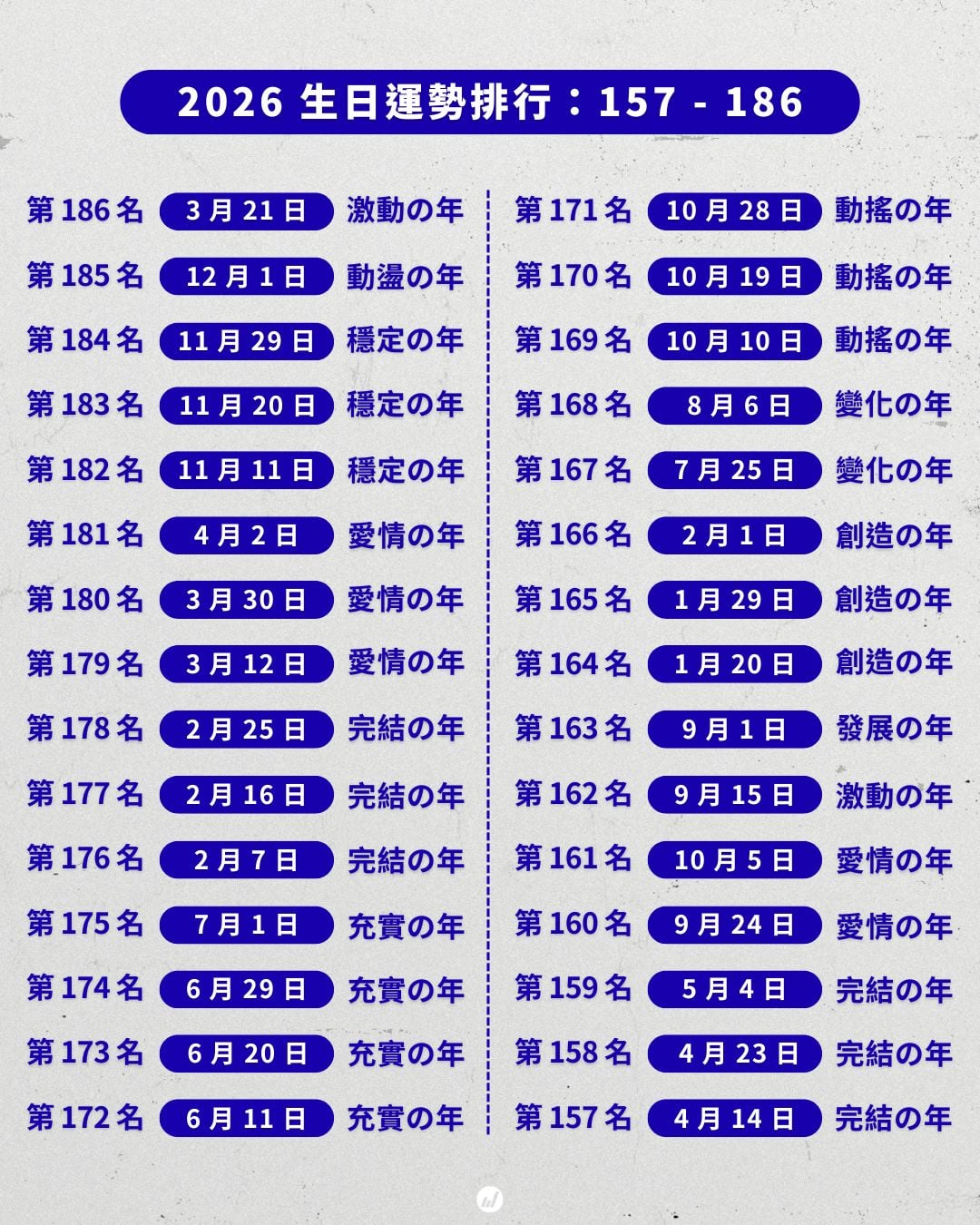 2026 生日運勢排行：157 - 186

第 186 名 3 月 21 日 激動の年
第 185 名 12 月 1 日 動盪の年
第 184 名 11 月 29 日 穩定の年
第 183 名 11 月 20 日 穩定の年
第 182 名 11 月 11 日 穩定の年
第 181 名 4 月 2 日 愛情の年
第 180 名 3 月 30 日 愛情の年
第 179 名 3 月 12 日 愛情の年
第 178 名 2 月 25 日 完結の年
第 177 名 2 月 16 日 完結の年
第 176 名 2 月 7 日 完結の年
第 175 名 7 月 1 日 充實の年
第 174 名 6 月 29 日 充實の年
第 173 名 6 月 20 日 充實の年
第 172 名 6 月 11 日 充實の年

第 171 名 10 月 28 日 動搖の年
第 170 名 10 月 19 日 動搖の年
第 169 名 10 月 10 日 動搖の年
第 168 名 8 月 6 日 變化の年
第 167 名 7 月 25 日 變化の年
第 166 名 2 月 1 日 創造の年
第 165 名 1 月 29 日 創造の年
第 164 名 1 月 20 日 創造の年
第 163 名 9 月 1 日 發展の年
第 162 名 9 月 15 日 激動の年
第 161 名 10 月 5 日 愛情の年
第 160 名 9 月 24 日 愛情の年
第 159 名 5 月 4 日 完結の年
第 158 名 4 月 23 日 完結の年
第 157 名 4 月 14 日 完結の年